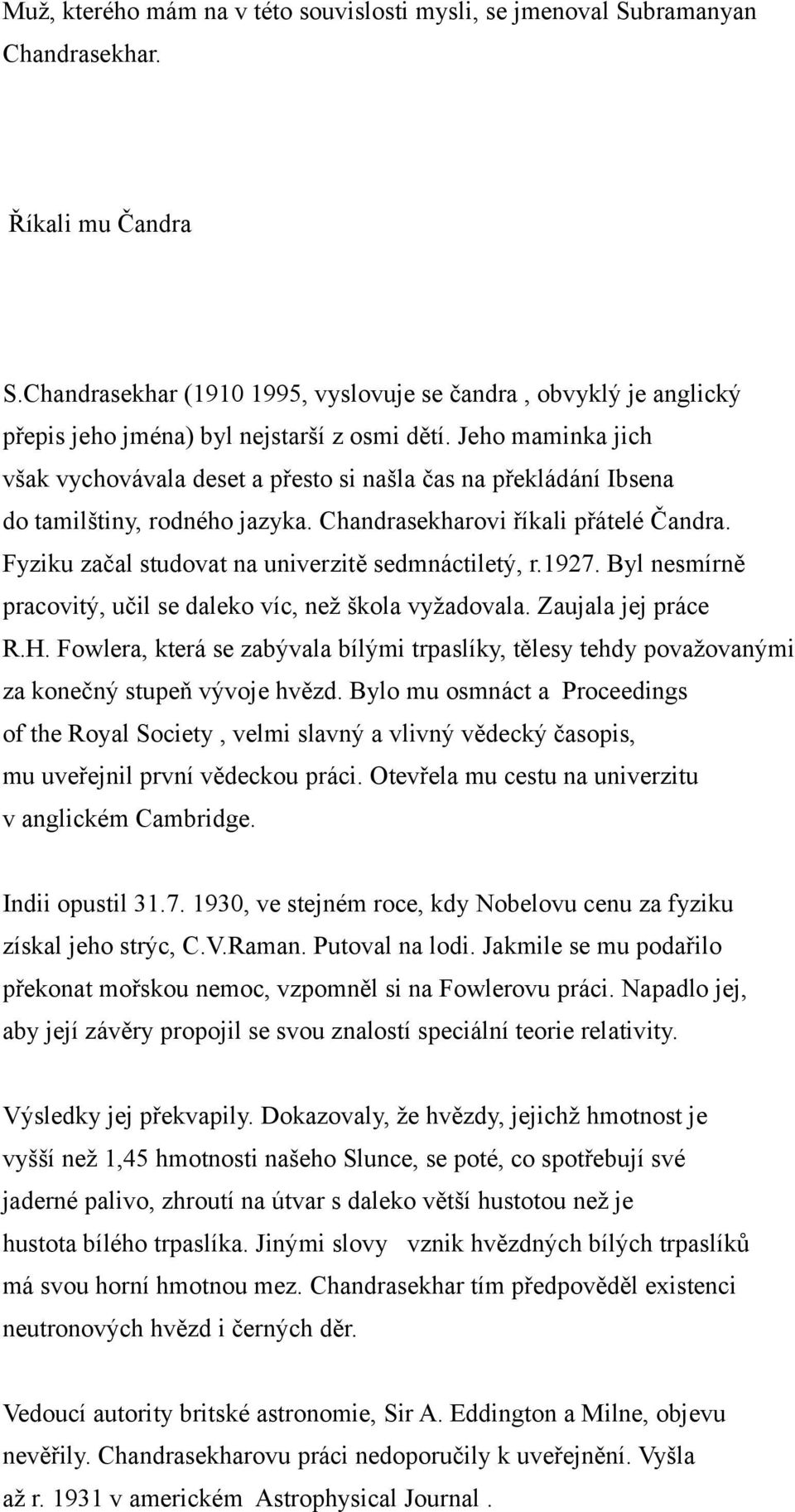 Muž, kterého mám na v této souvislosti mysli, se jmenoval Subramanyan Chandrasekhar.

Říkali mu Čandra

S.Chandrasekhar (1910 1995, vyslovuje se čandra , obvyklý je anglický přepis jeho jména) byl nejstarší z osmi dětí. Jeho maminka jich však vychovávala deset a přesto si našla čas na překládání Ibsena do tamilštiny, rodného jazyka. Chandrasekharovi říkali přátelé Čandra. Fyziku začal studovat na univerzitě sedmnáctiletý, r.1927. Byl nesmírně pracovitý, učil se daleko víc, než škola vyžadovala. Zaujala jej práce R.H. Fowlera, která se zabývala bílými trpaslíky, tělesy tehdy považovanými za konečný stupeň vývoje hvězd. Bylo mu osmnáct a Proceedings of the Royal Society , velmi slavný a vlivný vědecký časopis, mu uveřejnil první vědeckou práci. Otevřela mu cestu na univerzitu v anglickém Cambridge.

Indii opustil 31.7. 1930, ve stejném roce, kdy Nobelovu cenu za fyziku získal jeho strýc, C.V.Raman. Putoval na lodi. Jakmile se mu podařilo překonat mořskou nemoc, vzpomněl si na Fowlerovu práci. Napadlo jej, aby její závěry propojil se svou znalostí speciální teorie relativity.

Výsledky jej překvapily. Dokazovaly, že hvězdy, jejichž hmotnost je vyšší než 1,45 hmotnosti našeho Slunce, se poté, co spotřebují své jaderné palivo, zhroutí na útvar s daleko větší hustotou než je hustota bílého trpaslíka. Jinými slovy vznik hvězdných bílých trpaslíků má svou horní hmotnou mez. Chandrasekhar tím předpověděl existenci neutronových hvězd i černých děr.

Vedoucí autority britské astronomie, Sir A. Eddington a Milne, objevu nevěřily. Chandrasekharovu práci nedoporučily k uveřejnění. Vyšla až r. 1931 v americkém Astrophysical Journal .